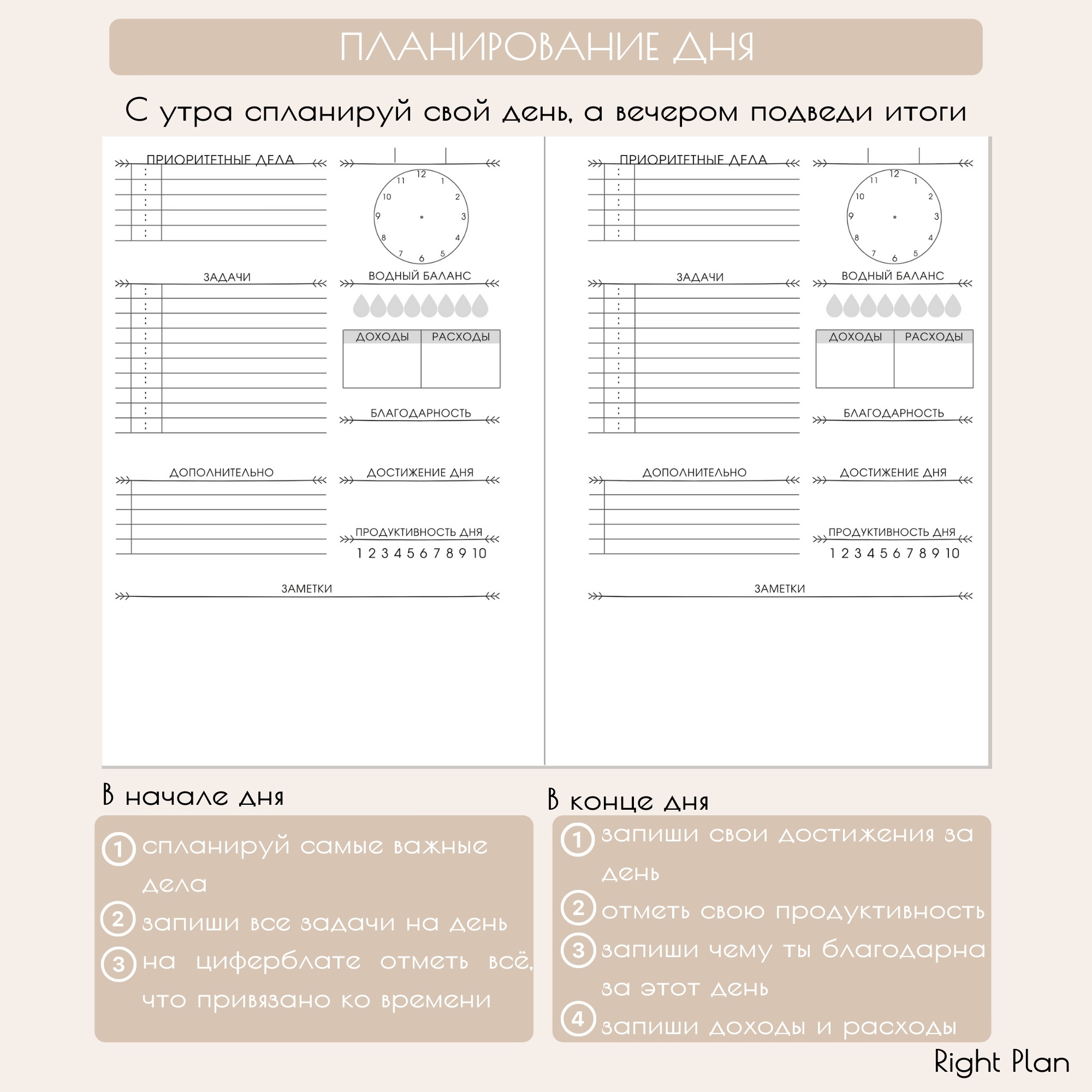 ПЛАНИРОВАНИЕ ДНЯ

С утра спланируй свой день, а вечером подведи итоги

ПРИОРИТЕТНЫЕ ДЕЛА

12 1 2 3 4 5 6 7 8 9 10 11

ЗАДАЧИ

ВОДНЫЙ БАЛАНС

| ДОХОДЫ | РАСХОДЫ |
|---|---|
| | |

БЛАГОДАРНОСТЬ

ДОПОЛНИТЕЛЬНО

ДОСТИЖЕНИЕ ДНЯ

ПРОДУКТИВНОСТЬ ДНЯ

1 2 3 4 5 6 7 8 9 10

ЗАМЕТКИ

ПРИОРИТЕТНЫЕ ДЕЛА

12 1 2 3 4 5 6 7 8 9 10 11

ЗАДАЧИ

ВОДНЫЙ БАЛАНС

| ДОХОДЫ | РАСХОДЫ |
|---|---|
| | |

БЛАГОДАРНОСТЬ

ДОПОЛНИТЕЛЬНО

ДОСТИЖЕНИЕ ДНЯ

ПРОДУКТИВНОСТЬ ДНЯ

1 2 3 4 5 6 7 8 9 10

ЗАМЕТКИ

В начале дня

1 спланируй самые важные дела
2 запиши все задачи на день
3 на циферблате отметь всё, что привязано ко времени

В конце дня

1 запиши свои достижения за день
2 отметь свою продуктивность
3 запиши чему ты благодарна за этот день
4 запиши доходы и расходы

Right Plan